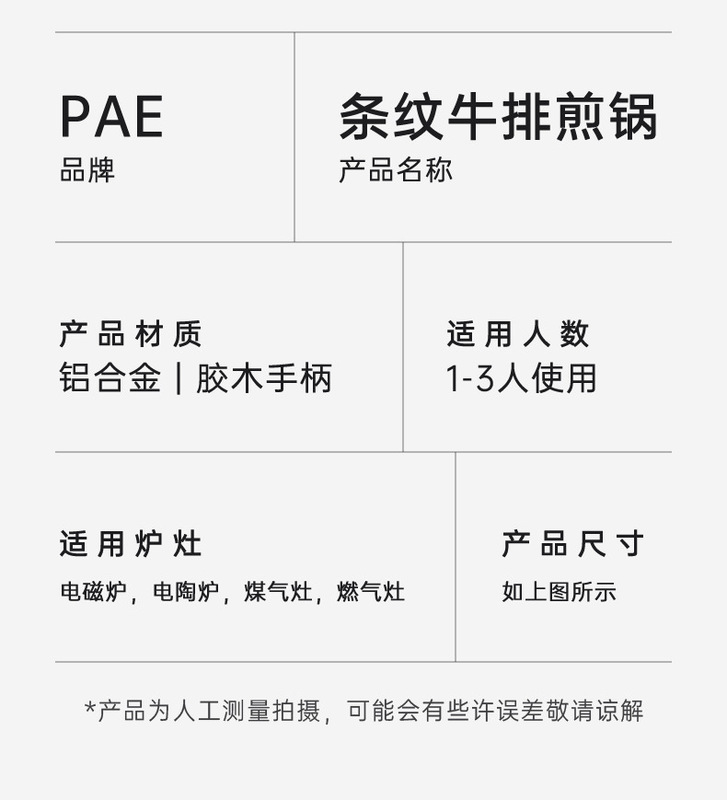 PAE
品牌

条纹牛排煎锅
产品名称

产品材质
铝合金 | 胶木手柄

适用人数
1-3人使用

适用炉灶
电磁炉，电陶炉，煤气灶，燃气灶

产品尺寸
如上图所示

*产品为人工测量拍摄，可能会有些许误差敬请谅解